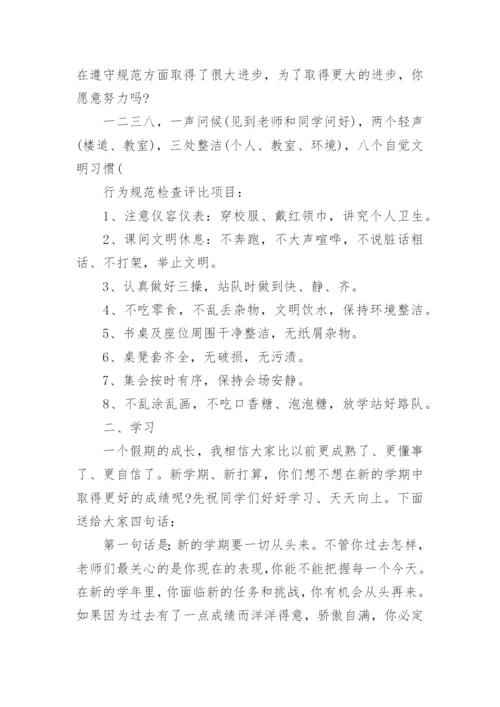 在遵守规范方面取得了很大进步，为了取得更大的进步，你愿意努力吗?

一二三八，一声问候(见到老师和同学问好)，两个轻声(楼道、教室)，三处整洁(个人、教室、环境)，八个自觉文明习惯(

行为规范检查评比项目：

1、注意仪容仪表：穿校服、戴红领巾，讲究个人卫生。

2、课间文明休息：不奔跑，不大声喧哗，不说脏话粗话、不打架，举止文明。

3、认真做好三操，站队时做到快、静、齐。

4、不吃零食，不乱丢杂物，文明饮水，保持环境整洁。

5、书桌及座位周围干净整洁，无纸屑杂物。

6、桌凳套齐全，无破损，无污渍。

7、集会按时有序，保持会场安静。

8、不乱涂乱画，不吃口香糖、泡泡糖，放学站好路队。

二、学习

一个假期的成长，我相信大家比以前更成熟了、更懂事了、更自信了。新学期、新打算，你们想不想在新的学期中取得更好的成绩呢?先祝同学们好好学习、天天向上。下面送给大家四句话：

第一句话是:新的学期要一切从头来。不管你过去怎样，老师们最关心的是你现在的表现,你能不能把握每一个今天。在新的学年里,你面临新的任务和挑战,你有机会从头再来。如果因为过去有了一点成绩而洋洋得意，骄傲自满，你必定